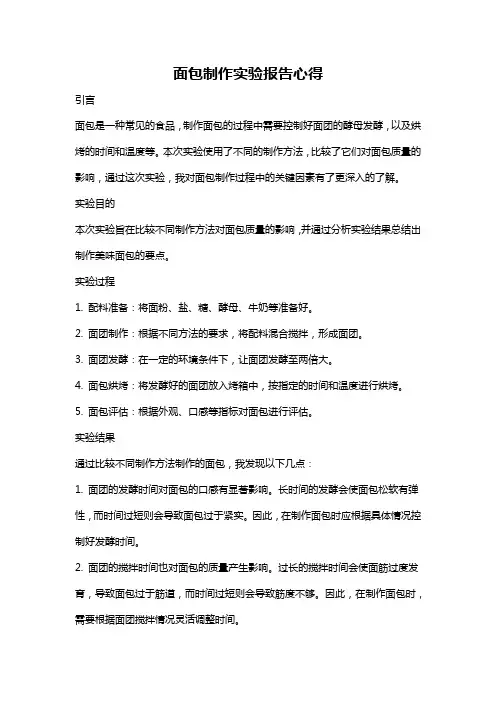 面包制作实验报告心得

引言

面包是一种常见的食品，制作面包的过程中需要控制好面团的酵母发酵，以及烘烤的时间和温度等。本次实验使用了不同的制作方法，比较了它们对面包质量的影响，通过这次实验，我对面包制作过程中的关键因素有了更深入的了解。

实验目的

本次实验旨在比较不同制作方法对面包质量的影响，并通过分析实验结果总结出制作美味面包的要点。

实验过程

1. 配料准备：将面粉、盐、糖、酵母、牛奶等准备好。

2. 面团制作：根据不同方法的要求，将配料混合搅拌，形成面团。

3. 面团发酵：在一定的环境条件下，让面团发酵至两倍大。

4. 面包烘烤：将发酵好的面团放入烤箱中，按指定的时间和温度进行烘烤。

5. 面包评估：根据外观、口感等指标对面包进行评估。

实验结果

通过比较不同制作方法制作的面包，我发现以下几点：

1. 面团的发酵时间对面包的口感有显著影响。长时间的发酵会使面包松软有弹性，而时间过短则会导致面包过于紧实。因此，在制作面包时应根据具体情况控制好发酵时间。

2. 面团的搅拌时间也对面包的质量产生影响。过长的搅拌时间会使面筋过度发育，导致面包过于筋道，而时间过短则会导致筋度不够。因此，在制作面包时，需要根据面团搅拌情况灵活调整时间。